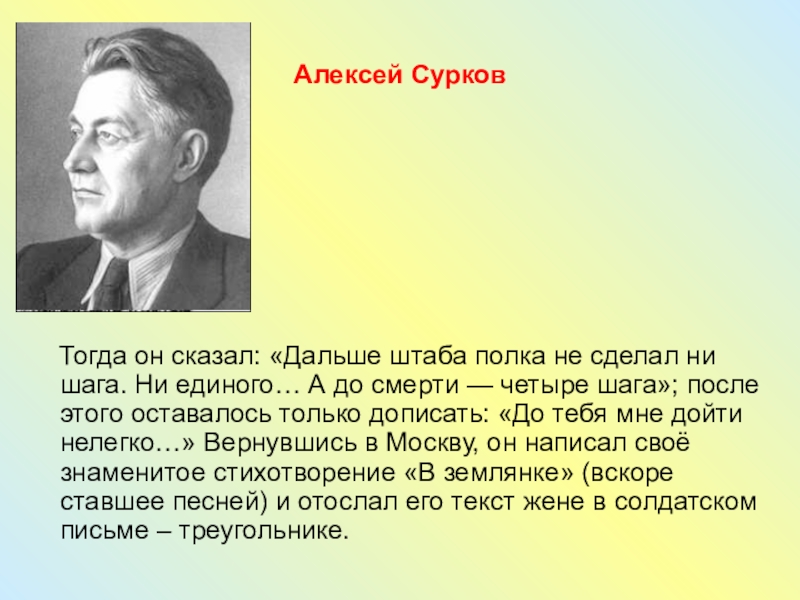 Алексей Сурков

Тогда он сказал: «Дальше штаба полка не сделал ни шага. Ни единого… А до смерти — четыре шага»; после этого оставалось только дописать: «До тебя мне дойти нелегко…» Вернувшись в Москву, он написал своё знаменитое стихотворение «В землянке» (вскоре ставшее песней) и отослал его текст жене в солдатском письме – треугольнике.